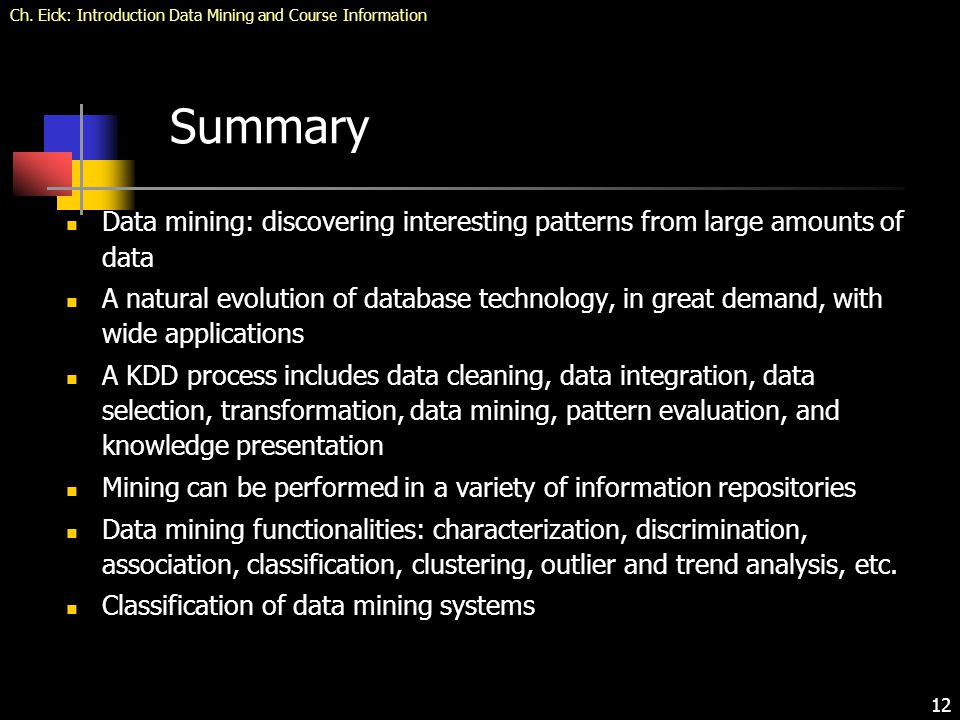 Ch. Eick: Introduction Data Mining and Course Information

Summary

- Data mining: discovering interesting patterns from large amounts of data
- A natural evolution of database technology, in great demand, with wide applications
- A KDD process includes data cleaning, data integration, data selection, transformation, data mining, pattern evaluation, and knowledge presentation
- Mining can be performed in a variety of information repositories
- Data mining functionalities: characterization, discrimination, association, classification, clustering, outlier and trend analysis, etc.
- Classification of data mining systems

12